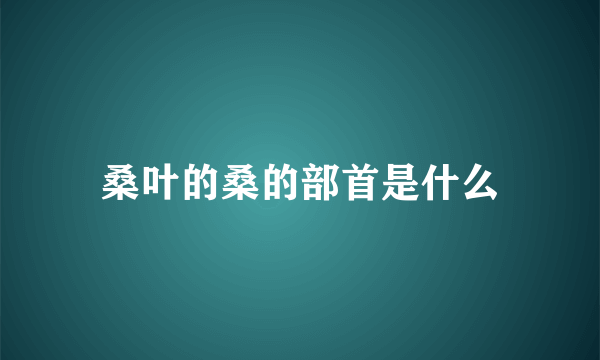 桑叶的桑的部首是什么